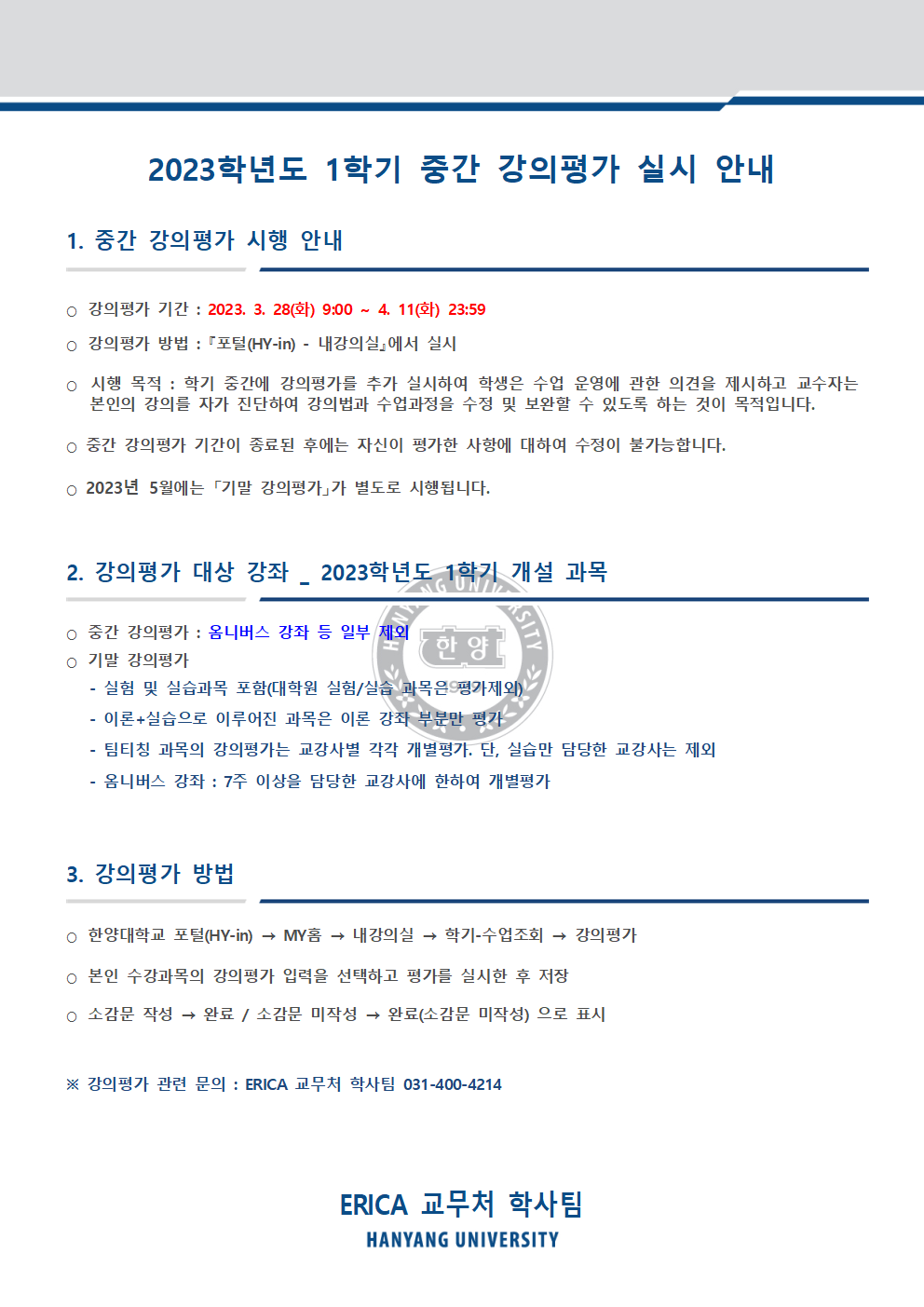 2023학년도 1학기 중간 강의평가 실시 안내

1. 중간 강의평가 시행 안내

○ 강의평가 기간 : 2023. 3. 28(화) 9:00 ~ 4. 11(화) 23:59

○ 강의평가 방법 : 『포털(HY-in) - 내강의실』에서 실시

○ 시행 목적 : 학기 중간에 강의평가를 추가 실시하여 학생은 수업 운영에 관한 의견을 제시하고 교수자는 본인의 강의를 자가 진단하여 강의법과 수업과정을 수정 및 보완할 수 있도록 하는 것이 목적입니다.

○ 중간 강의평가 기간이 종료된 후에는 자신이 평가한 사항에 대하여 수정이 불가능합니다.

○ 2023년 5월에는 「기말 강의평가」가 별도로 시행됩니다.

2. 강의평가 대상 강좌 _ 2023학년도 1학기 개설 과목

○ 중간 강의평가 : 옴니버스 강좌 등 일부 제외
○ 기말 강의평가
- 실험 및 실습과목 포함(대학원 실험/실습 과목은 평가제외)
- 이론+실습으로 이루어진 과목은 이론 강좌 부분만 평가
- 팀티칭 과목의 강의평가는 교강사별 각각 개별평가. 단, 실습만 담당한 교강사는 제외
- 옴니버스 강좌 : 7주 이상을 담당한 교강사에 한하여 개별평가

3. 강의평가 방법

○ 한양대학교 포털(HY-in) → MY홈 → 내강의실 → 학기-수업조회 → 강의평가

○ 본인 수강과목의 강의평가 입력을 선택하고 평가를 실시한 후 저장

○ 소감문 작성 → 완료 / 소감문 미작성 → 완료(소감문 미작성) 으로 표시

※ 강의평가 관련 문의 : ERICA 교무처 학사팀 031-400-4214

ERICA 교무처 학사팀
HANYANG UNIVERSITY

HANYANG UNIVERSITY 한양